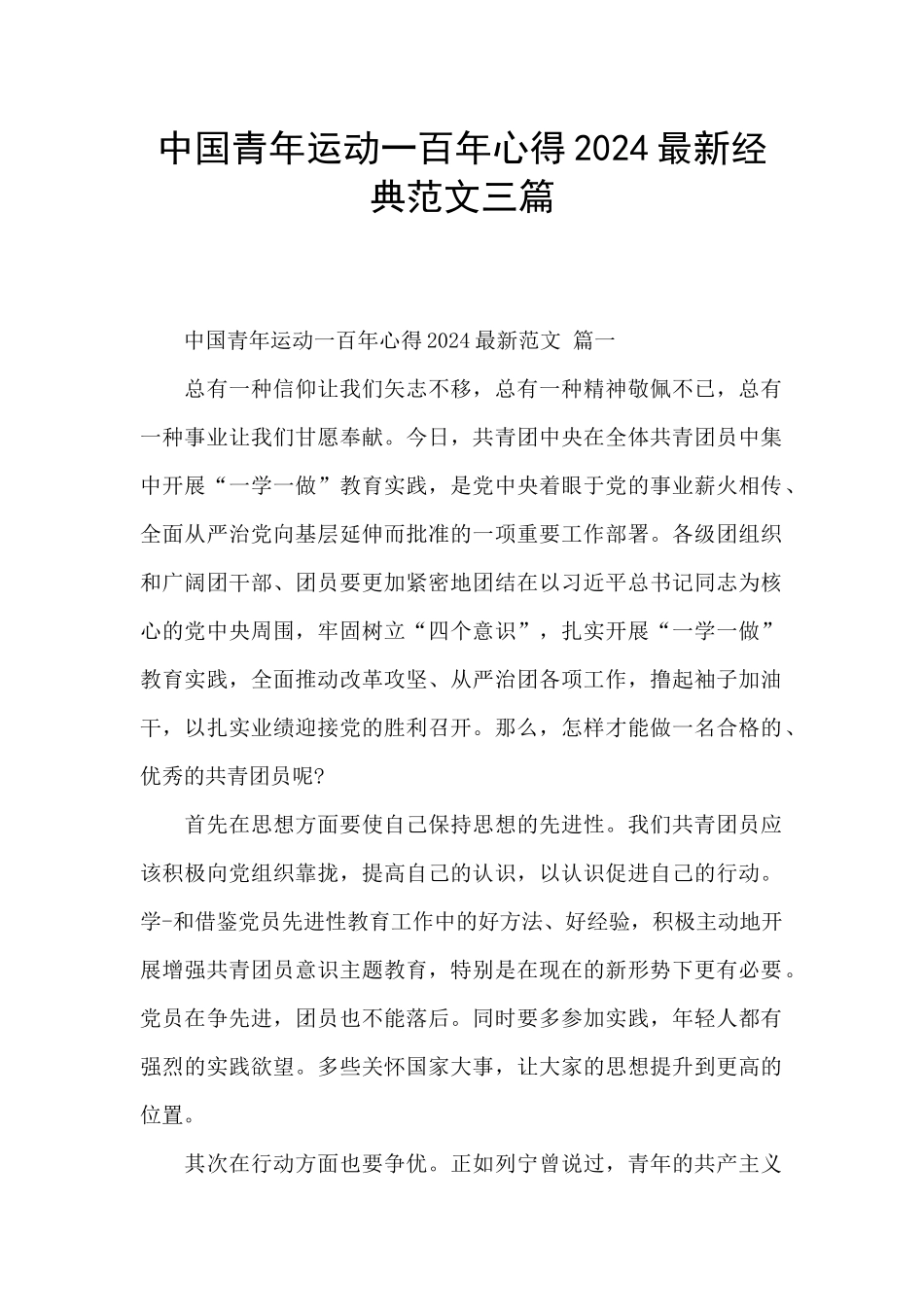 中国青年运动一百年心得2024最新经典范文三篇

中国青年运动一百年心得2024最新范文 篇一

总有一种信仰让我们矢志不移，总有一种精神敬佩不已，总有一种事业让我们甘愿奉献。今日，共青团中央在全体共青团员中集中开展“一学一做”教育实践，是党中央着眼于党的事业薪火相传、全面从严治党向基层延伸而批准的一项重要工作部署。各级团组织和广阔团干部、团员要更加紧密地团结在以习近平总书记同志为核心的党中央周围，牢固树立“四个意识”，扎实开展“一学一做”教育实践，全面推动改革攻坚、从严治团各项工作，撸起袖子加油干，以扎实业绩迎接党的胜利召开。那么，怎样才能做一名合格的、优秀的共青团员呢?

首先在思想方面要使自己保持思想的先进性。我们共青团员应该积极向党组织靠拢，提高自己的认识，以认识促进自己的行动。学-和借鉴党员先进性教育工作中的好方法、好经验，积极主动地开展增强共青团员意识主题教育，特别是在现在的新形势下更有必要。党员在争先进，团员也不能落后。同时要多参加实践，年轻人都有强烈的实践欲望。多些关怀国家大事，让大家的思想提升到更高的位置。

其次在行动方面也要争优。正如列宁曾说过，青年的共产主义